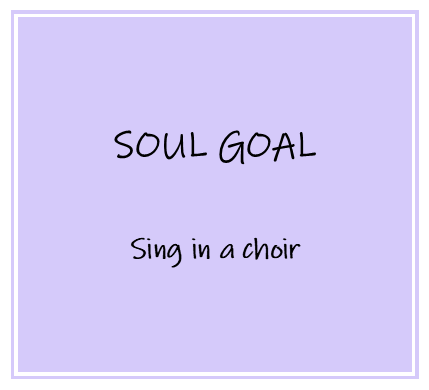 SOUL GOAL

Sing in a choir